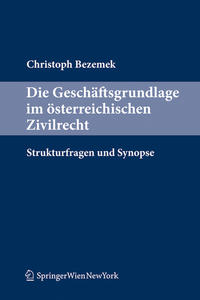 Christoph Bezemek

Die Geschäftsgrundlage im österreichischen Zivilrecht

Strukturfragen und Synopse

SpringerWienNewYork